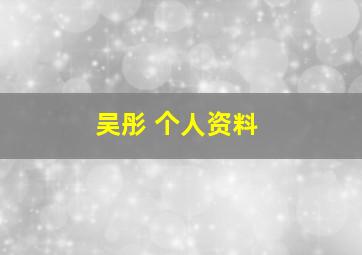 吴彤 个人资料